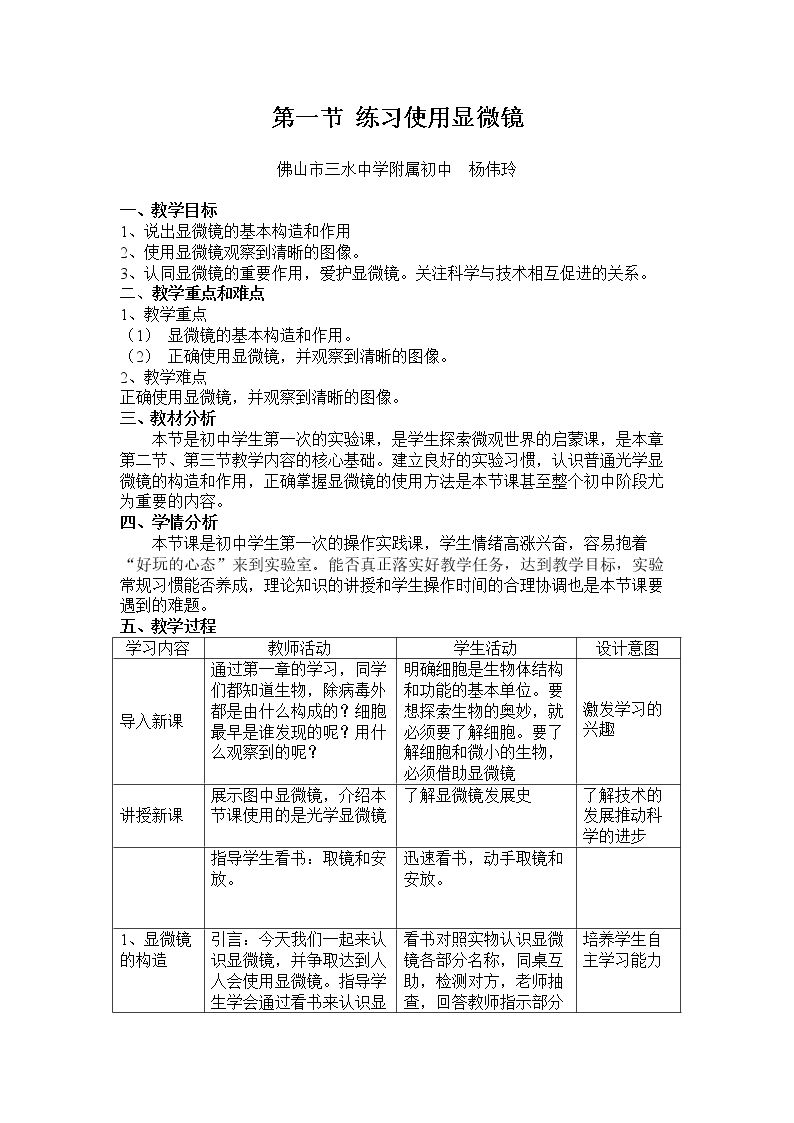 第一节 练习使用显微镜

佛山市三水中学附属初中 杨伟玲

一、教学目标
1、说出显微镜的基本构造和作用
2、使用显微镜观察到清晰的图像。
3、认同显微镜的重要作用，爱护显微镜。关注科学与技术相互促进的关系。
二、教学重点和难点
1、教学重点
（1） 显微镜的基本构造和作用。
（2） 正确使用显微镜，并观察到清晰的图像。
2、教学难点
正确使用显微镜，并观察到清晰的图像。
三、教材分析
本节是初中学生第一次的实验课，是学生探索微观世界的启蒙课，是本章第二节、第三节教学内容的核心基础。建立良好的实验习惯，认识普通光学显微镜的构造和作用，正确掌握显微镜的使用方法是本节课甚至整个初中阶段尤为重要的内容。
四、学情分析
本节课是初中学生第一次的操作实践课，学生情绪高涨兴奋，容易抱着“好玩的心态”来到实验室。能否真正落实好教学任务，达到教学目标，实验常规习惯能否养成，理论知识的讲授和学生操作时间的合理协调也是本节课要遇到的难题。
五、教学过程

| 学习内容 | 教师活动 | 学生活动 | 设计意图 |
|---|---|---|---|
| 导入新课 | 通过第一章的学习，同学们都知道生物，除病毒外都是由什么构成的？细胞最早是谁发现的呢？用什么观察到的呢？ | 明确细胞是生物体结构和功能的基本单位。要想探索生物的奥妙，就必须要了解细胞。要了解细胞和微小的生物，必须借助显微镜 | 激发学习的兴趣 |
| 讲授新课 | 展示图中显微镜，介绍本节课使用的是光学显微镜 | 了解显微镜发展史 | 了解技术的发展推动科学的进步 |
|  | 指导学生看书：取镜和安放。 | 迅速看书，动手取镜和安放。 |  |
| 1、显微镜的构造 | 引言：今天我们一起来认识显微镜，并争取达到人人会使用显微镜。指导学生学会通过看书来认识显 | 看书对照实物认识显微镜各部分名称，同桌互助，检测对方，老师抽查，回答教师指示部分 | 培养学生自主学习能力 |